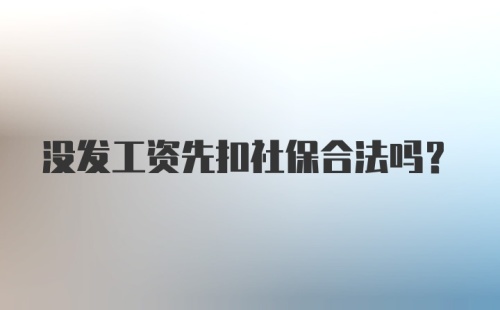 没发工资先扣社保合法吗？